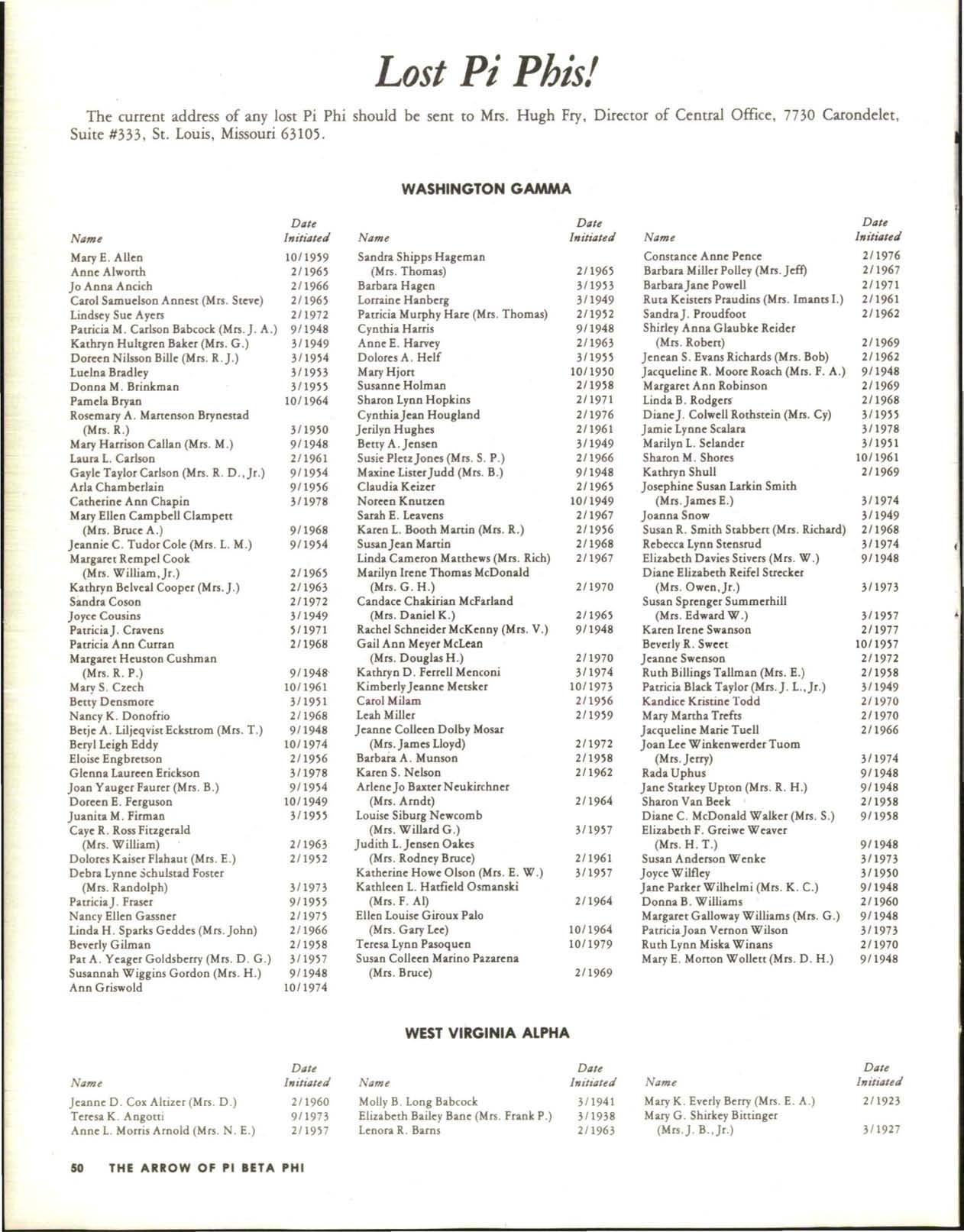 Lost Pi Phis!

The current address of any lost Pi Phi should be sent to Mrs. Hugh Fry, Director of Central Office, 7730 Carondelet, Suite #333, St. Louis, Missouri 63105.

WASHINGTON GAMMA

| Name | Date Initiated |
|---|---|
| Mary E. Allen | 10/1959 |
| Anne Alworth | 2/1965 |
| Jo Anna Ancich | 2/1966 |
| Carol Samuelson Annest (Mrs. Steve) | 2/1965 |
| Lindsey Sue Ayers | 2/1972 |
| Patricia M. Carlson Babcock (Mrs. J. A.) | 9/1948 |
| Kathryn Hultgren Baker (Mrs. G.) | 3/1949 |
| Doreen Nilsson Bille (Mrs. R. J.) | 3/1954 |
| Luelna Bradley | 3/1953 |
| Donna M. Brinkman | 3/1955 |
| Pamela Bryan | 10/1964 |
| Rosemary A. Martenson Brynestad (Mrs. R.) | 3/1950 |
| Mary Harrison Callan (Mrs. M.) | 9/1948 |
| Laura L. Carlson | 2/1961 |
| Gayle Taylor Carlson (Mrs. R. D., Jr.) | 9/1954 |
| Arla Chamberlain | 9/1956 |
| Catherine Ann Chapin | 3/1978 |
| Mary Ellen Campbell Clampett (Mrs. Bruce A.) | 9/1968 |
| Jeannie C. Tudor Cole (Mrs. L. M.) | 9/1954 |
| Margaret Rempel Cook (Mrs. William, Jr.) | 2/1965 |
| Kathryn Belveal Cooper (Mrs. J.) | 2/1963 |
| Sandra Coson | 2/1972 |
| Joyce Cousins | 3/1949 |
| Patricia J. Cravens | 5/1971 |
| Patricia Ann Curran | 2/1968 |
| Margaret Heuston Cushman (Mrs. R. P.) | 9/1948 |
| Mary S. Czech | 10/1961 |
| Betty Densmore | 3/1951 |
| Nancy K. Donofrio | 2/1968 |
| Betje A. Liljeqvist Eckstrom (Mrs. T.) | 9/1948 |
| Beryl Leigh Eddy | 10/1974 |
| Eloise Engbretson | 2/1956 |
| Glenna Laureen Erickson | 3/1978 |
| Joan Yauger Faurer (Mrs. B.) | 9/1954 |
| Doreen E. Ferguson | 10/1949 |
| Juanita M. Firman | 3/1955 |
| Caye R. Ross Fitzgerald (Mrs. William) | 2/1963 |
| Dolores Kaiser Flahaut (Mrs. E.) | 2/1952 |
| Debra Lynne Schulstad Foster (Mrs. Randolph) | 3/1973 |
| Patricia J. Fraser | 9/1955 |
| Nancy Ellen Gassner | 2/1975 |
| Linda H. Sparks Geddes (Mrs. John) | 2/1966 |
| Beverly Gilman | 2/1958 |
| Pat A. Yeager Goldsberry (Mrs. D. G.) | 3/1957 |
| Susannah Wiggins Gordon (Mrs. H.) | 9/1948 |
| Ann Griswold | 10/1974 |

| Name | Date Initiated |
|---|---|
| Sandra Shipps Hageman (Mrs. Thomas) | 2/1965 |
| Barbara Hagen | 3/1953 |
| Lorraine Hanberg | 3/1949 |
| Patricia Murphy Hare (Mrs. Thomas) | 2/1952 |
| Cynthia Harris | 9/1948 |
| Anne E. Harvey | 2/1963 |
| Dolores A. Helf | 3/1955 |
| Mary Hjort | 10/1950 |
| Susanne Holman | 2/1958 |
| Sharon Lynn Hopkins | 2/1971 |
| Cynthia Jean Hougland | 2/1976 |
| Jerilyn Hughes | 2/1961 |
| Betty A. Jensen | 3/1949 |
| Susie Pletz Jones (Mrs. S. P.) | 2/1966 |
| Maxine Lister Judd (Mrs. B.) | 9/1948 |
| Claudia Keizer | 2/1965 |
| Noreen Knutzen | 10/1949 |
| Sarah E. Leavens | 2/1967 |
| Karen L. Booth Martin (Mrs. R.) | 2/1956 |
| Susan Jean Martin | 2/1968 |
| Linda Cameron Matthews (Mrs. Rich) | 2/1967 |
| Marilyn Irene Thomas McDonald (Mrs. G. H.) | 2/1970 |
| Candace Chakirian McFarland (Mrs. Daniel K.) | 2/1965 |
| Rachel Schneider McKenny (Mrs. V.) | 9/1948 |
| Gail Ann Meyer McLean (Mrs. Douglas H.) | 2/1970 |
| Kathryn D. Ferrell Menconi | 3/1974 |
| Kimberly Jeanne Metsker | 10/1973 |
| Carol Milam | 2/1956 |
| Leah Miller | 2/1959 |
| Jeanne Colleen Dolby Mosar (Mrs. James Lloyd) | 2/1972 |
| Barbara A. Munson | 2/1958 |
| Karen S. Nelson | 2/1962 |
| Arlene Jo Baxter Neukirchner (Mrs. Arndt) | 2/1964 |
| Louise Siburg Newcomb (Mrs. Willard G.) | 3/1957 |
| Judith L. Jensen Oakes (Mrs. Rodney Bruce) | 2/1961 |
| Katherine Howe Olson (Mrs. E. W.) | 3/1957 |
| Kathleen L. Hatfield Osmanski (Mrs. F. Al) | 2/1964 |
| Ellen Louise Giroux Palo (Mrs. Gary Lee) | 10/1964 |
| Teresa Lynn Pasoquen | 10/1979 |
| Susan Colleen Marino Pazarena (Mrs. Bruce) | 2/1969 |

| Name | Date Initiated |
|---|---|
| Constance Anne Pence | 2/1976 |
| Barbara Miller Polley (Mrs. Jeff) | 2/1967 |
| Barbara Jane Powell | 2/1971 |
| Ruta Keisters Praudins (Mrs. Imants I.) | 2/1961 |
| Sandra J. Proudfoot | 2/1962 |
| Shirley Anna Glaubke Reider (Mrs. Robert) | 2/1969 |
| Jenean S. Evans Richards (Mrs. Bob) | 2/1962 |
| Jacqueline R. Moore Roach (Mrs. F. A.) | 9/1948 |
| Margaret Ann Robinson | 2/1969 |
| Linda B. Rodgers | 2/1968 |
| Diane J. Colwell Rothstein (Mrs. Cy) | 3/1955 |
| Jamie Lynne Scalara | 3/1978 |
| Marilyn L. Selander | 3/1951 |
| Sharon M. Shores | 10/1961 |
| Kathryn Shull | 2/1969 |
| Josephine Susan Larkin Smith (Mrs. James E.) | 3/1974 |
| Joanna Snow | 3/1949 |
| Susan R. Smith Stabbert (Mrs. Richard) | 2/1968 |
| Rebecca Lynn Stensrud | 3/1974 |
| Elizabeth Davies Stivers (Mrs. W.) | 9/1948 |
| Diane Elizabeth Reifel Strecker (Mrs. Owen, Jr.) | 3/1973 |
| Susan Sprenger Summerhill (Mrs. Edward W.) | 3/1957 |
| Karen Irene Swanson | 2/1977 |
| Beverly R. Sweet | 10/1957 |
| Jeanne Swenson | 2/1972 |
| Ruth Billings Tallman (Mrs. E.) | 2/1958 |
| Patricia Black Taylor (Mrs. J. L., Jr.) | 3/1949 |
| Kandice Kristine Todd | 2/1970 |
| Mary Martha Trefts | 2/1970 |
| Jacqueline Marie Tuell | 2/1966 |
| Joan Lee Winkenwerder Tuom (Mrs. Jerry) | 3/1974 |
| Rada Uphus | 9/1948 |
| Jane Starkey Upton (Mrs. R. H.) | 9/1948 |
| Sharon Van Beek | 2/1958 |
| Diane C. McDonald Walker (Mrs. S.) | 9/1958 |
| Elizabeth F. Greiwe Weaver (Mrs. H. T.) | 9/1948 |
| Susan Anderson Wenke | 3/1973 |
| Joyce Wilfley | 3/1950 |
| Jane Parker Wilhelmi (Mrs. K. C.) | 9/1948 |
| Donna B. Williams | 2/1960 |
| Margaret Galloway Williams (Mrs. G.) | 9/1948 |
| Patricia Joan Vernon Wilson | 3/1973 |
| Ruth Lynn Miska Winans | 2/1970 |
| Mary E. Morton Wollett (Mrs. D. H.) | 9/1948 |

WEST VIRGINIA ALPHA

| Name | Date Initiated |
|---|---|
| Jeanne D. Cox Altizer (Mrs. D.) | 2/1960 |
| Teresa K. Angotti | 9/1973 |
| Anne L. Morris Arnold (Mrs. N. E.) | 2/1957 |

| Name | Date Initiated |
|---|---|
| Molly B. Long Babcock | 3/1941 |
| Elizabeth Bailey Bane (Mrs. Frank P.) | 3/1938 |
| Lenora R. Barns | 2/1963 |

| Name | Date Initiated |
|---|---|
| Mary K. Everly Berry (Mrs. E. A.) | 2/1923 |
| Mary G. Shirkey Bittinger (Mrs. J. B., Jr.) | 3/1927 |

50 THE ARROW OF PI BETA PHI